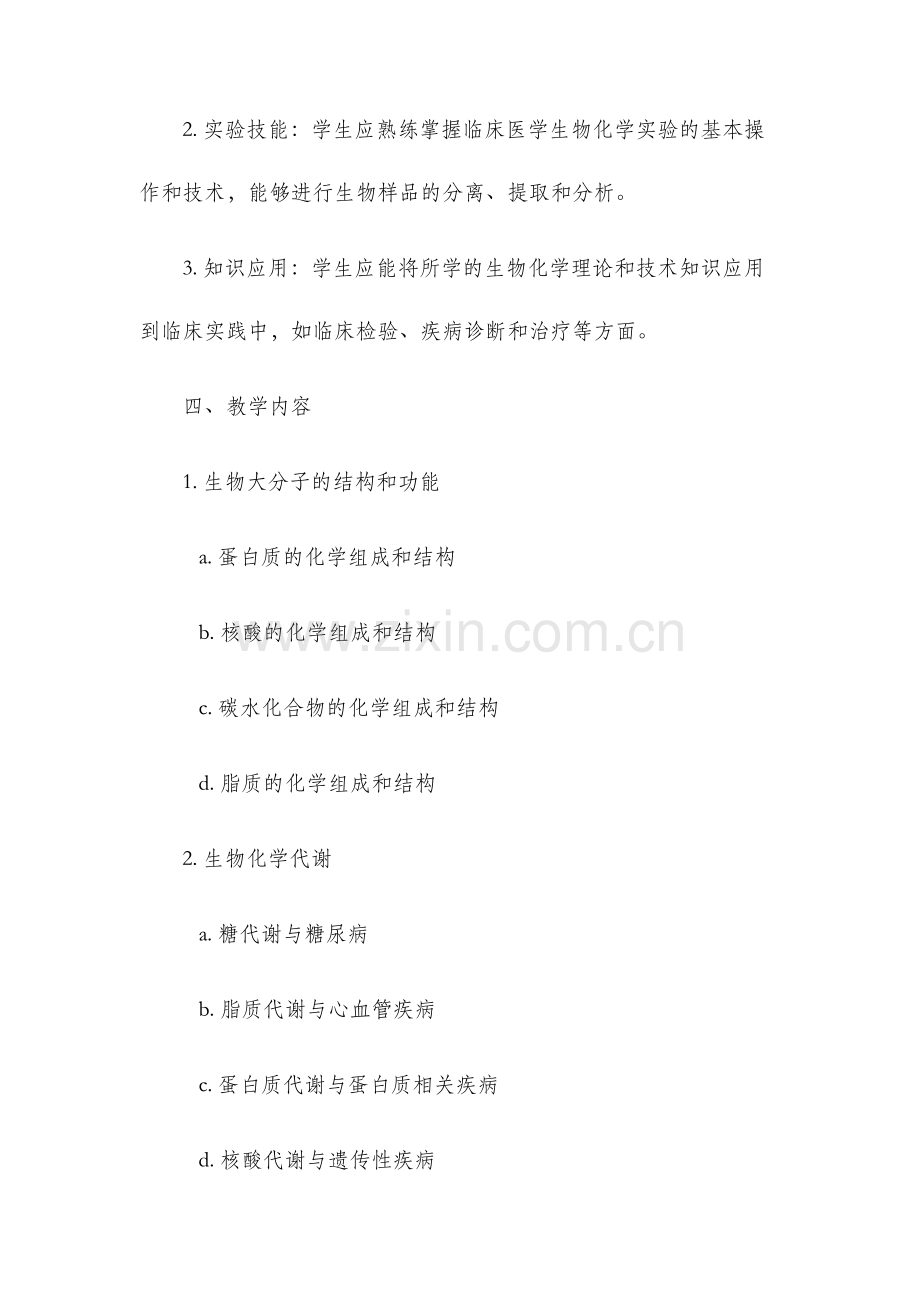 2. 实验技能：学生应熟练掌握临床医学生物化学实验的基本操作和技术，能够进行生物样品的分离、提取和分析。

3. 知识应用：学生应能将所学的生物化学理论和技术知识应用到临床实践中，如临床检验、疾病诊断和治疗等方面。

四、教学内容

1. 生物大分子的结构和功能

a. 蛋白质的化学组成和结构

b. 核酸的化学组成和结构

www.zixin.com.cn

c. 碳水化合物的化学组成和结构

d. 脂质的化学组成和结构

2. 生物化学代谢

a. 糖代谢与糖尿病

b. 脂质代谢与心血管疾病

c. 蛋白质代谢与蛋白质相关疾病

d. 核酸代谢与遗传性疾病